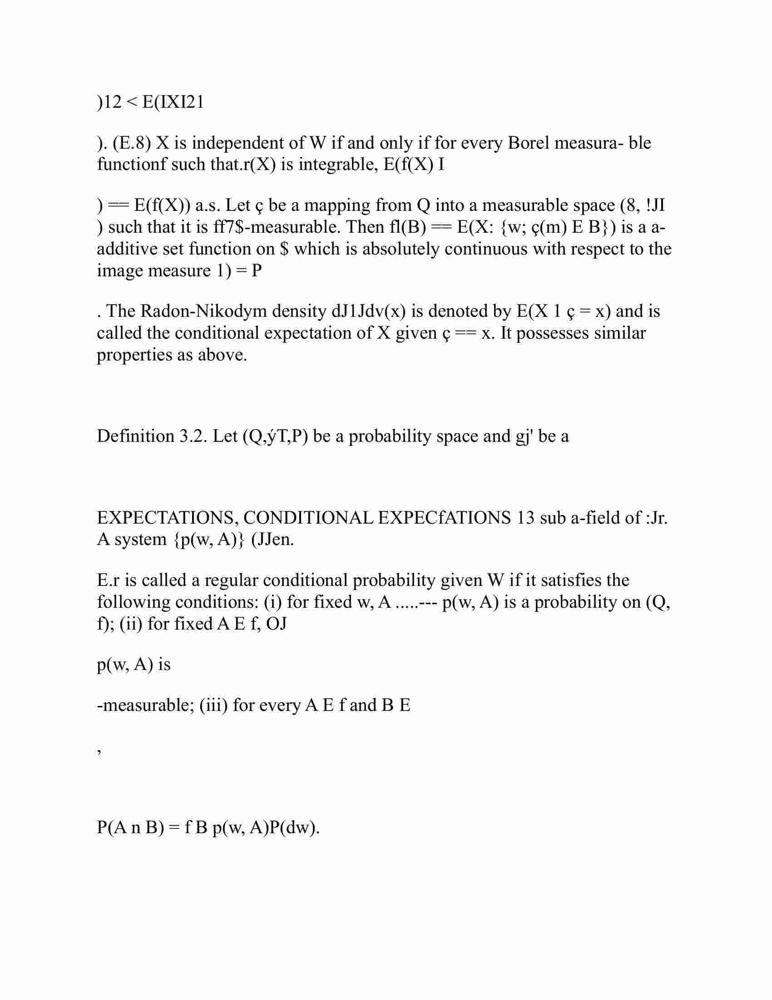 )12 < E(IXI21

). (E.8) X is independent of W if and only if for every Borel measura- ble functionf such that.r(X) is integrable, E(f(X) I

) == E(f(X)) a.s. Let ç be a mapping from Q into a measurable space (8, !JI ) such that it is ff7$-measurable. Then fl(B) == E(X: {w; ç(m) E B}) is a a-additive set function on $ which is absolutely continuous with respect to the image measure 1) = P

. The Radon-Nikodym density dJ1Jdv(x) is denoted by E(X 1 ç = x) and is called the conditional expectation of X given ç == x. It possesses similar properties as above.

Definition 3.2. Let (Q,ýT,P) be a probability space and gj' be a

EXPECTATIONS, CONDITIONAL EXPECfATIONS 13 sub a-field of :Jr. A system {p(w, A)} (JJen.

E.r is called a regular conditional probability given W if it satisfies the following conditions: (i) for fixed w, A .....--- p(w, A) is a probability on (Q, f); (ii) for fixed A E f, OJ

p(w, A) is

-measurable; (iii) for every A E f and B E

,

P(A n B) = f B p(w, A)P(dw).